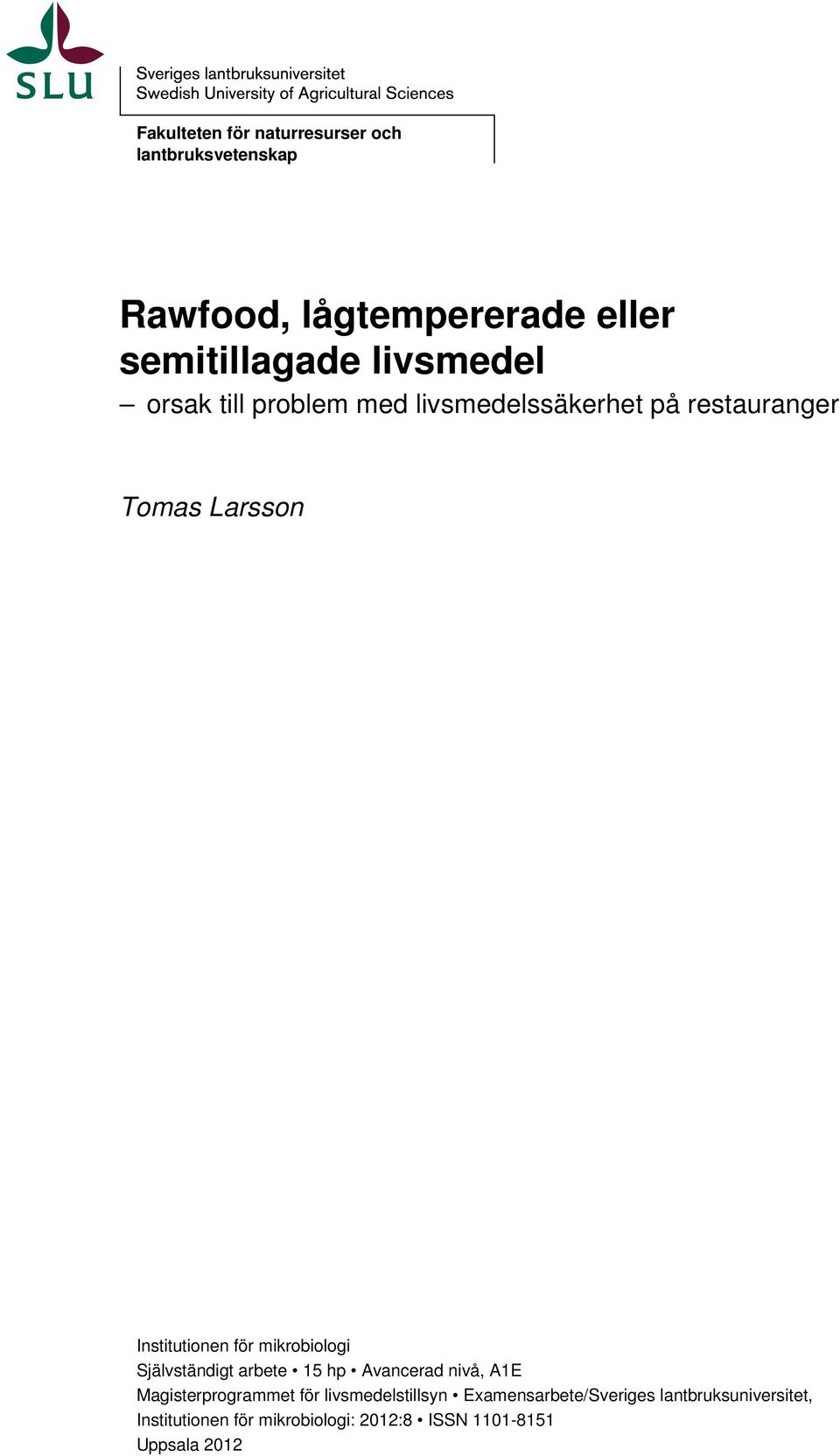 SLU

Sveriges lantbruksuniversitet
Swedish University of Agricultural Sciences

Fakulteten för naturresurser och lantbruksvetenskap

Rawfood, lågtempererade eller semitillagade livsmedel
– orsak till problem med livsmedelssäkerhet på restauranger

Tomas Larsson

Institutionen för mikrobiologi
Självständigt arbete • 15 hp • Avancerad nivå, A1E
Magisterprogrammet för livsmedelstillsyn • Examensarbete/Sveriges lantbruksuniversitet, Institutionen för mikrobiologi: 2012:8 • ISSN 1101-8151
Uppsala 2012